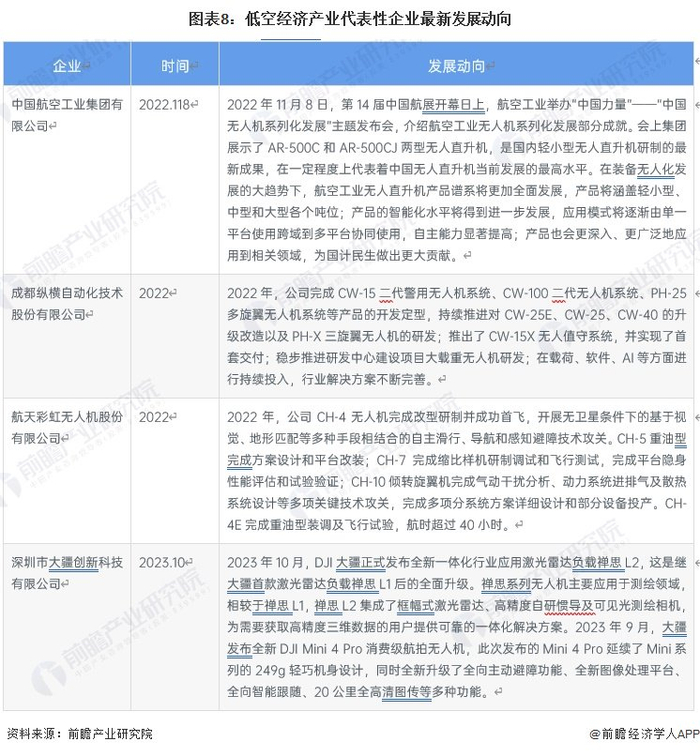 图表8：低空经济产业代表性企业最新发展动向

| 企业 | 时间 | 发展动向 |
|---|---|---|
| 中国航空工业集团有限公司 | 2022.118 | 2022 年 11 月 8 日，第 14 届中国航展开幕日上，航空工业举办"中国力量"——"中国无人机系列化发展"主题发布会，介绍航空工业无人机系列化发展部分成就。会上集团展示了 AR-500C 和 AR-500CJ 两型无人直升机，是国内轻小型无人直升机研制的最新成果，在一定程度上代表着中国无人直升机当前发展的最高水平。在装备无人化发展的大趋势下，航空工业无人直升机产品谱系将更加全面发展，产品将涵盖轻小型、中型和大型各个吨位；产品的智能化水平将得到进一步发展，应用模式将逐渐由单一平台使用跨域到多平台协同使用，自主能力显著提高；产品也会更深入、更广泛地应用到相关领域，为国计民生做出更大贡献。 |
| 成都纵横自动化技术股份有限公司 | 2022 | 2022 年，公司完成 CW-15 二代警用无人机系统、CW-100 二代无人机系统、PH-25 多旋翼无人机系统等产品的开发定型，持续推进对 CW-25E、CW-25、CW-40 的升级改造以及 PH-X 三旋翼无人机的研发；推出了 CW-15X 无人值守系统，并实现了首套交付；稳步推进研发中心建设项目大载重无人机研发；在载荷、软件、AI 等方面进行持续投入，行业解决方案不断完善。 |
| 航天彩虹无人机股份有限公司 | 2022 | 2022 年，公司 CH-4 无人机完成改型研制并成功首飞，开展无卫星条件下的基于视觉、地形匹配等多种手段相结合的自主滑行、导航和感知避障技术攻关。CH-5 重油型完成方案设计和平台改装；CH-7 完成缩比样机研制调试和飞行测试，完成平台隐身性能评估和试验验证；CH-10 倾转旋翼机完成气动干扰分析、动力系统进排气及散热系统设计等多项关键技术攻关，完成多项分系统方案详细设计和部分设备投产。CH-4E 完成重油型装调及飞行试验，航时超过 40 小时。 |
| 深圳市大疆创新科技有限公司 | 2023.10 | 2023 年 10 月，DJI 大疆正式发布全新一体化行业应用激光雷达负载禅思 L2，这是继大疆首款激光雷达负载禅思 L1 后的全面升级。禅思系列无人机主要应用于测绘领域，相较于禅思 L1，禅思 L2 集成了框幅式激光雷达、高精度自研惯导及可见光测绘相机，为需要获取高精度三维数据的用户提供可靠的一体化解决方案。2023 年 9 月，大疆发布全新 DJI Mini 4 Pro 消费级航拍无人机，此次发布的 Mini 4 Pro 延续了 Mini 系列的 249g 轻巧机身设计，同时全新升级了全向主动避障功能、全新图像处理平台、全向智能跟随、20 公里全高清图传等多种功能。 |

资料来源：前瞻产业研究院

@前瞻经济学人APP

前瞻产业研究院